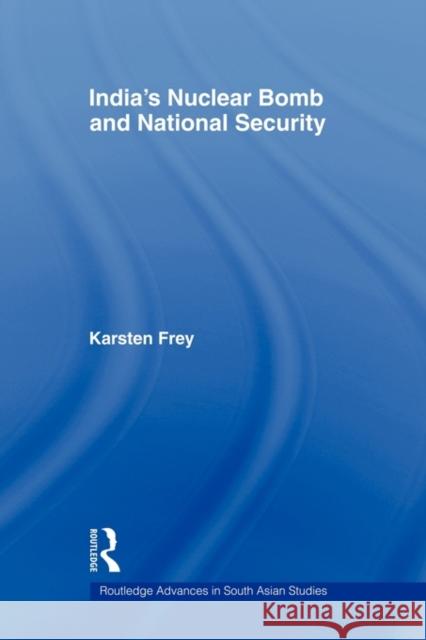 India's Nuclear Bomb and National Security

Karsten Frey

ROUTLEDGE

Routledge Advances in South Asian Studies